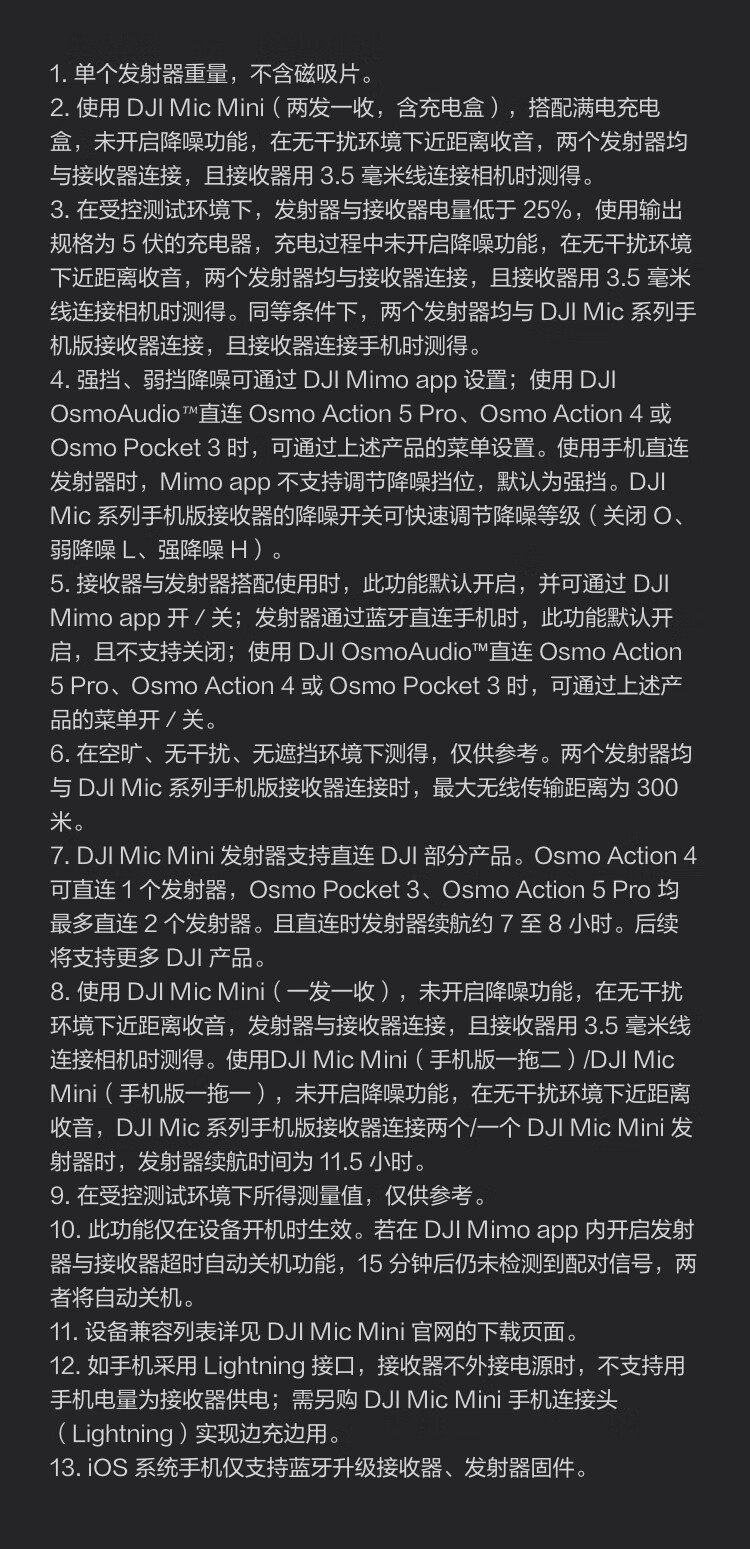 1.单个发射器重量，不含磁吸片。

2.使用DJI Mic Mini（两发一收，含充电盒），搭配满电充电盒，未开启降噪功能，在无干扰环境下近距离收音，两个发射器均与接收器连接，且接收器用3.5毫米线连接相机时测得。

3.在受控测试环境下，发射器与接收器电量低于25%，使用输出规格为5伏的充电器，充电过程中未开启降噪功能，在无干扰环境下近距离收音，两个发射器均与接收器连接，且接收器用3.5毫米线连接相机时测得。同等条件下，两个发射器均与DJI Mic系列手机版接收器连接，且接收器连接手机时测得。

4.强挡、弱挡降噪可通过DJI Mimo app设置；使用DJI OsmoAudio™直连Osmo Action 5 Pro、Osmo Action 4或Osmo Pocket 3时，可通过上述产品的菜单设置。使用手机直连发射器时，Mimo app不支持调节降噪挡位，默认为强挡。DJI Mic系列手机版接收器的降噪开关可快速调节降噪等级（关闭O、弱降噪L、强降噪H）。

5.接收器与发射器搭配使用时，此功能默认开启，并可通过DJI Mimo app开/关；发射器通过蓝牙直连手机时，此功能默认开启，且不支持关闭；使用DJI OsmoAudio™直连Osmo Action 5 Pro、Osmo Action 4或Osmo Pocket 3时，可通过上述产品的菜单开/关。

6.在空旷、无干扰、无遮挡环境下测得，仅供参考。两个发射器均与DJI Mic系列手机版接收器连接时，最大无线传输距离为300米。

7.DJI Mic Mini发射器支持直连DJI部分产品。Osmo Action 4可直连1个发射器，Osmo Pocket 3、Osmo Action 5 Pro均最多直连2个发射器。且直连时发射器续航约7至8小时。后续将支持更多DJI产品。

8.使用DJI Mic Mini（一发一收），未开启降噪功能，在无干扰环境下近距离收音，发射器与接收器连接，且接收器用3.5毫米线连接相机时测得。使用DJI Mic Mini（手机版一拖二）/DJI Mic Mini（手机版一拖一），未开启降噪功能，在无干扰环境下近距离收音，DJI Mic系列手机版接收器连接两个/一个DJI Mic Mini发射器时，发射器续航时间为11.5小时。

9.在受控测试环境下所得测量值，仅供参考。

10.此功能仅在设备开机时生效。若在DJI Mimo app内开启发射器与接收器超时自动关机功能，15分钟后仍未检测到配对信号，两者将自动关机。

11.设备兼容列表详见DJI Mic Mini官网的下载页面。

12.如手机采用Lightning接口，接收器不外接电源时，不支持用手机电量为接收器供电；需另购DJI Mic Mini手机连接头（Lightning）实现边充边用。

13.iOS系统手机仅支持蓝牙升级接收器、发射器固件。